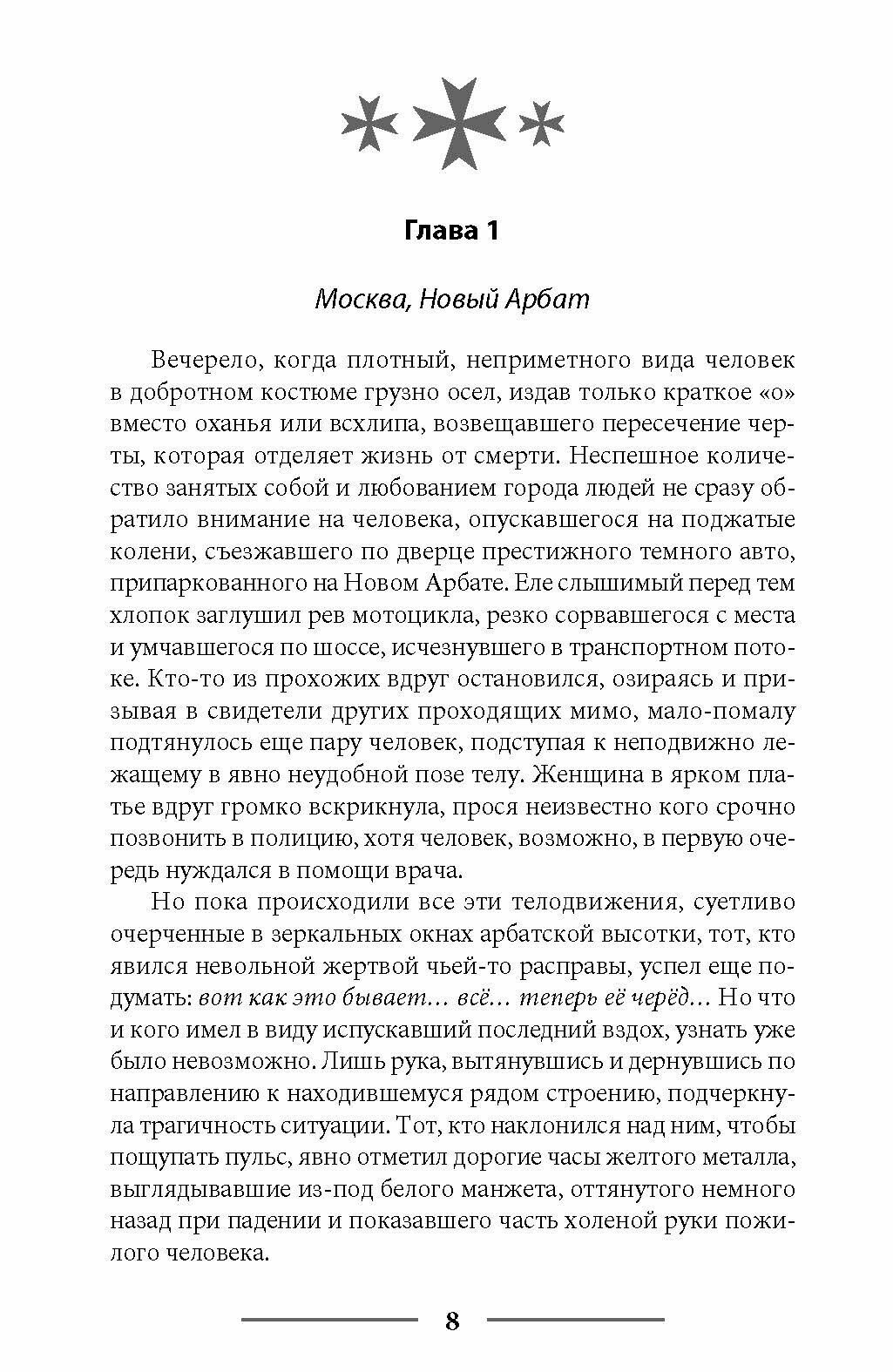 Глава 1

Москва, Новый Арбат

Вечерело, когда плотный, неприметного вида человек в добротном костюме грузно осел, издав только краткое «о» вместо оханья или всхлипа, возвещавшего пересечение черты, которая отделяет жизнь от смерти. Неспешное количество занятых собой и любованием города людей не сразу обратило внимание на человека, опускавшегося на поджатые колени, съезжавшего по дверце престижного темного авто, припаркованного на Новом Арбате. Еле слышимый перед тем хлопок заглушил рев мотоцикла, резко сорвавшегося с места и умчавшегося по шоссе, исчезнувшего в транспортном потоке. Кто-то из прохожих вдруг остановился, озираясь и призывая в свидетели других проходящих мимо, мало-помалу подтянулось еще пару человек, подступая к неподвижно лежащему в явно неудобной позе телу. Женщина в ярком платье вдруг громко вскрикнула, прося неизвестно кого срочно позвонить в полицию, хотя человек, возможно, в первую очередь нуждался в помощи врача.

Но пока происходили все эти телодвижения, суетливо очерченные в зеркальных окнах арбатской высотки, тот, кто явился невольной жертвой чьей-то расправы, успел еще подумать: вот как это бывает… всё… теперь её черёд… Но что и кого имел в виду испускавший последний вздох, узнать уже было невозможно. Лишь рука, вытянувшись и дернувшись по направлению к находившемуся рядом строению, подчеркнула трагичность ситуации. Тот, кто наклонился над ним, чтобы пощупать пульс, явно отметил дорогие часы желтого металла, выглядывавшие из-под белого манжета, оттянутого немного назад при падении и показавшего часть холеной руки пожилого человека.

8